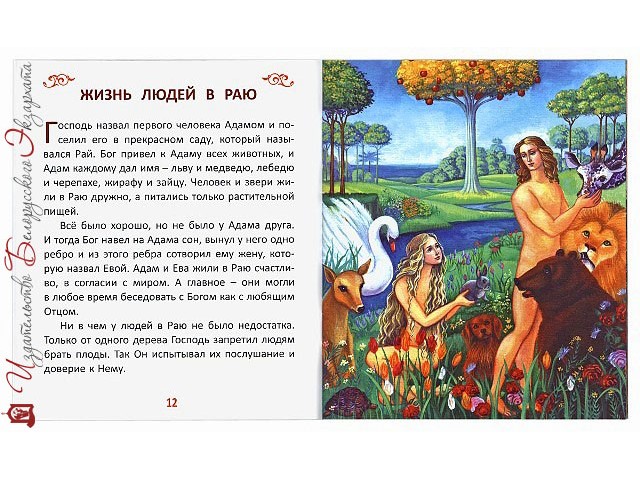 Издательство Белорусского Экзархата

ЖИЗНЬ ЛЮДЕЙ В РАЮ

Господь назвал первого человека Адамом и поселил его в прекрасном саду, который назывался Рай. Бог привел к Адаму всех животных, и Адам каждому дал имя – льву и медведю, лебедю и черепахе, жирафу и зайцу. Человек и звери жили в Раю дружно, а питались только растительной пищей.

Всё было хорошо, но не было у Адама друга. И тогда Бог навел на Адама сон, вынул у него одно ребро и из этого ребра сотворил ему жену, которую назвал Евой. Адам и Ева жили в Раю счастливо, в согласии с миром. А главное – они могли в любое время беседовать с Богом как с любящим Отцом.

Ни в чем у людей в Раю не было недостатка. Только от одного дерева Господь запретил людям брать плоды. Так Он испытывал их послушание и доверие к Нему.

12